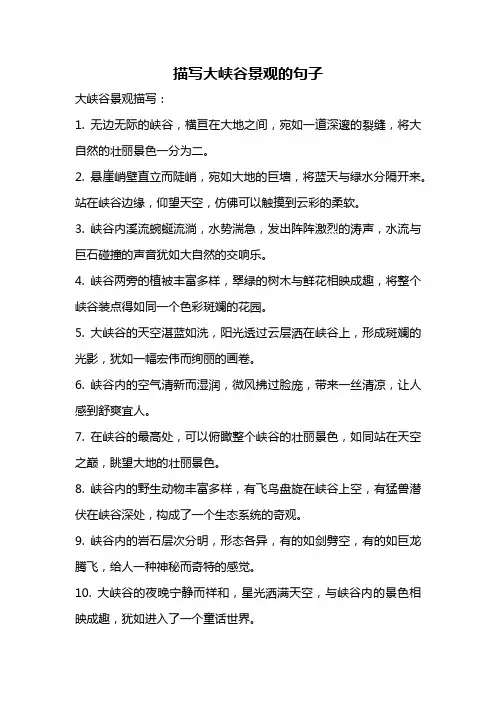 描写大峡谷景观的句子

大峡谷景观描写：

1. 无边无际的峡谷，横亘在大地之间，宛如一道深邃的裂缝，将大自然的壮丽景色一分为二。

2. 悬崖峭壁直立而陡峭，宛如大地的巨墙，将蓝天与绿水分隔开来。站在峡谷边缘，仰望天空，仿佛可以触摸到云彩的柔软。

3. 峡谷内溪流蜿蜒流淌，水势湍急，发出阵阵激烈的涛声，水流与巨石碰撞的声音犹如大自然的交响乐。

4. 峡谷两旁的植被丰富多样，翠绿的树木与鲜花相映成趣，将整个峡谷装点得如同一个色彩斑斓的花园。

5. 大峡谷的天空湛蓝如洗，阳光透过云层洒在峡谷上，形成斑斓的光影，犹如一幅宏伟而绚丽的画卷。

6. 峡谷内的空气清新而湿润，微风拂过脸庞，带来一丝清凉，让人感到舒爽宜人。

7. 在峡谷的最高处，可以俯瞰整个峡谷的壮丽景色，如同站在天空之巅，眺望大地的壮丽景色。

8. 峡谷内的野生动物丰富多样，有飞鸟盘旋在峡谷上空，有猛兽潜伏在峡谷深处，构成了一个生态系统的奇观。

9. 峡谷内的岩石层次分明，形态各异，有的如剑劈空，有的如巨龙腾飞，给人一种神秘而奇特的感觉。

10. 大峡谷的夜晚宁静而祥和，星光洒满天空，与峡谷内的景色相映成趣，犹如进入了一个童话世界。